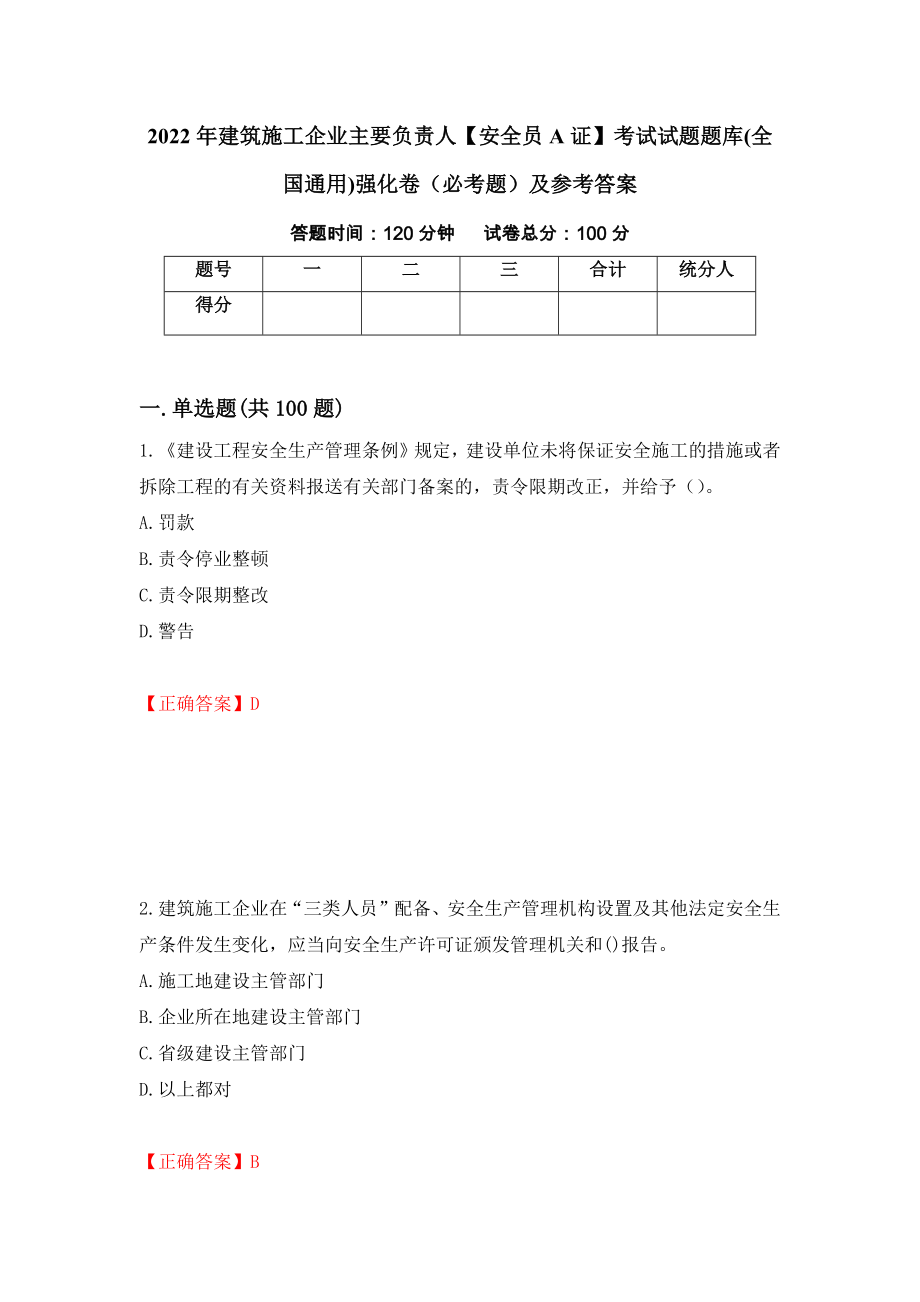 2022年建筑施工企业主要负责人【安全员A证】考试试题题库(全国通用)强化卷（必考题）及参考答案

答题时间：120分钟　　试卷总分：100分

| 题号 | 一 | 二 | 三 | 合计 | 统分人 |
|---|---|---|---|---|---|
| 得分 | | | | | |

一.单选题(共100题)

1.《建设工程安全生产管理条例》规定，建设单位未将保证安全施工的措施或者拆除工程的有关资料报送有关部门备案的，责令限期改正，并给予（）。

A.罚款

B.责令停业整顿

C.责令限期整改

D.警告

【正确答案】D

2.建筑施工企业在“三类人员”配备、安全生产管理机构设置及其他法定安全生产条件发生变化，应当向安全生产许可证颁发管理机关和()报告。

A.施工地建设主管部门

B.企业所在地建设主管部门

C.省级建设主管部门

D.以上都对

【正确答案】B